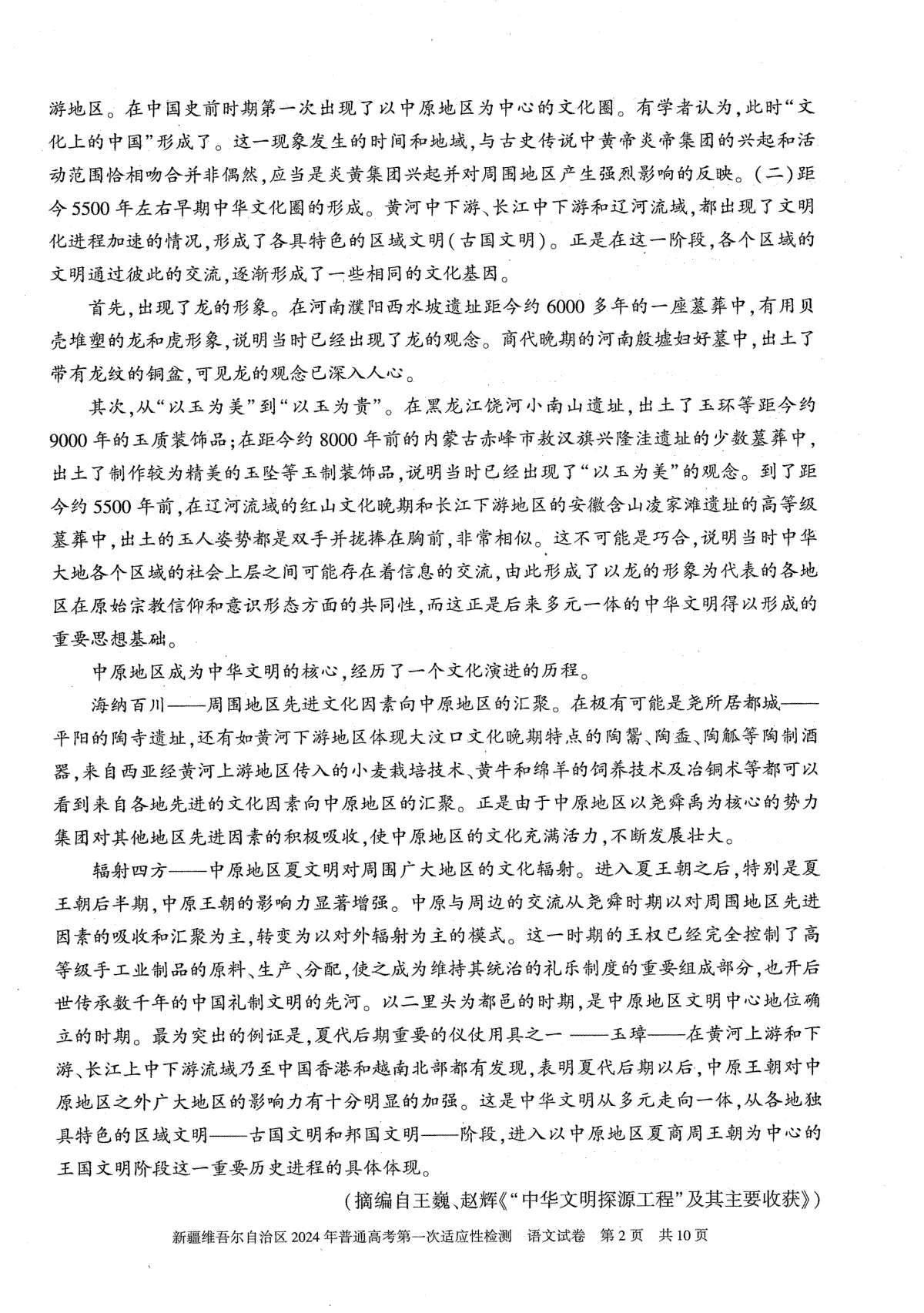 游地区。在中国史前时期第一次出现了以中原地区为中心的文化圈。有学者认为,此时“文化上的中国”形成了。这一现象发生的时间和地域,与古史传说中黄帝炎帝集团的兴起和活动范围恰相吻合并非偶然,应当是炎黄集团兴起并对周围地区产生强烈影响的反映。(二)距今5500年左右早期中华文化圈的形成。黄河中下游、长江中下游和辽河流域,都出现了文明化进程加速的情况,形成了各具特色的区域文明(古国文明)。正是在这一阶段,各个区域的文明通过彼此的交流,逐渐形成了一些相同的文化基因。

首先,出现了龙的形象。在河南濮阳西水坡遗址距今约6000多年的一座墓葬中,有用贝壳堆塑的龙和虎形象,说明当时已经出现了龙的观念。商代晚期的河南殷墟妇好墓中,出土了带有龙纹的铜盆,可见龙的观念已深入人心。

其次,从“以玉为美”到“以玉为贵”。在黑龙江饶河小南山遗址,出土了玉环等距今约9000年的玉质装饰品;在距今约8000年前的内蒙古赤峰市敖汉旗兴隆洼遗址的少数墓葬中,出土了制作较为精美的玉坠等玉制装饰品,说明当时已经出现了“以玉为美”的观念。到了距今约5500年前,在辽河流域的红山文化晚期和长江下游地区的安徽含山凌家滩遗址的高等级墓葬中,出土的玉人姿势都是双手并拢捧在胸前,非常相似。这不可能是巧合,说明当时中华大地各个区域的社会上层之间可能存在着信息的交流,由此形成了以龙的形象为代表的各地区在原始宗教信仰和意识形态方面的共同性,而这正是后来多元一体的中华文明得以形成的重要思想基础。

中原地区成为中华文明的核心,经历了一个文化演进的历程。

海纳百川——周围地区先进文化因素向中原地区的汇聚。在极有可能是尧所居都城——平阳的陶寺遗址,还有如黄河下游地区体现大汶口文化晚期特点的陶鬶、陶盉、陶觚等陶制酒器,来自西亚经黄河上游地区传入的小麦栽培技术、黄牛和绵羊的饲养技术及冶铜术等都可以看到来自各地先进的文化因素向中原地区的汇聚。正是由于中原地区以尧舜禹为核心的势力集团对其他地区先进因素的积极吸收,使中原地区的文化充满活力,不断发展壮大。

辐射四方——中原地区夏文明对周围广大地区的文化辐射。进入夏王朝之后,特别是夏王朝后半期,中原王朝的影响力显著增强。中原与周边的交流从尧舜时期以对周围地区先进因素的吸收和汇聚为主,转变为以对外辐射为主的模式。这一时期的王权已经完全控制了高等级手工业制品的原料、生产、分配,使之成为维持其统治的礼乐制度的重要组成部分,也开后世传承数千年的中国礼制文明的先河。以二里头为都邑的时期,是中原地区文明中心地位确立的时期。最为突出的例证是,夏代后期重要的仪仗用具之一——玉璋——在黄河上游和下游、长江上中下游流域乃至中国香港和越南北部都有发现,表明夏代后期以后,中原王朝对中原地区之外广大地区的影响力有十分明显的加强。这是中华文明从多元走向一体,从各地独具特色的区域文明——古国文明和邦国文明——阶段,进入以中原地区夏商周王朝为中心的王国文明阶段这一重要历史进程的具体体现。

(摘编自王巍、赵辉《“中华文明探源工程”及其主要收获》)

新疆维吾尔自治区2024年普通高考第一次适应性检测 语文试卷 第2页 共10页